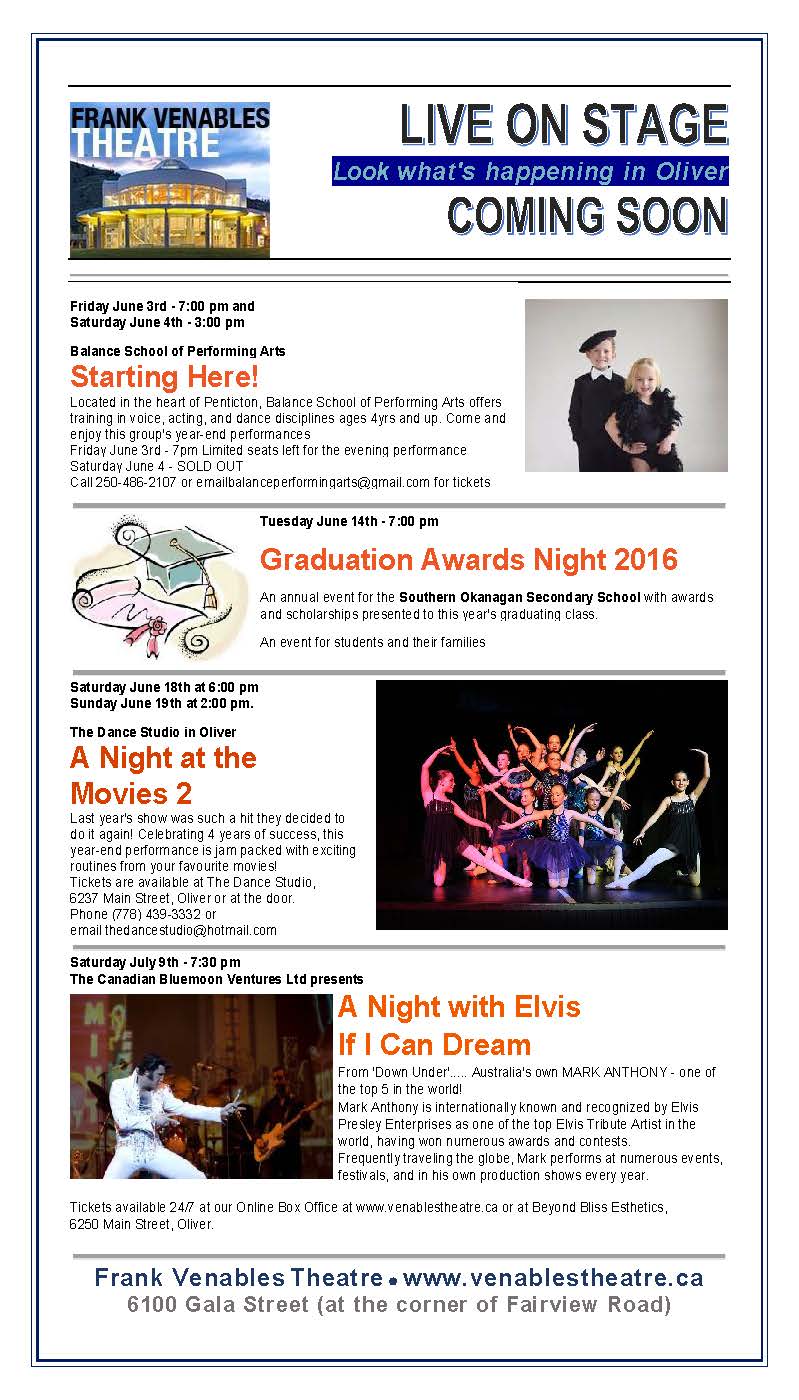 FRANK VENABLES THEATRE

LIVE ON STAGE

Look what's happening in Oliver

COMING SOON

Friday June 3rd - 7:00 pm and
Saturday June 4th - 3:00 pm

Balance School of Performing Arts

Starting Here!

Located in the heart of Penticton, Balance School of Performing Arts offers training in voice, acting, and dance disciplines ages 4yrs and up. Come and enjoy this group's year-end performances
Friday June 3rd - 7pm Limited seats left for the evening performance
Saturday June 4 - SOLD OUT
Call 250-486-2107 or emailbalanceperformingarts@gmail.com for tickets

Tuesday June 14th - 7:00 pm

Graduation Awards Night 2016

An annual event for the Southern Okanagan Secondary School with awards and scholarships presented to this year's graduating class.

An event for students and their families

Saturday June 18th at 6:00 pm
Sunday June 19th at 2:00 pm.

The Dance Studio in Oliver

A Night at the Movies 2

Last year's show was such a hit they decided to do it again! Celebrating 4 years of success, this year-end performance is jam packed with exciting routines from your favourite movies!
Tickets are available at The Dance Studio, 6237 Main Street, Oliver or at the door.
Phone (778) 439-3332 or
email thedancestudio@hotmail.com

Saturday July 9th - 7:30 pm
The Canadian Bluemoon Ventures Ltd presents

A Night with Elvis
If I Can Dream

From 'Down Under'..... Australia's own MARK ANTHONY - one of the top 5 in the world!
Mark Anthony is internationally known and recognized by Elvis Presley Enterprises as one of the top Elvis Tribute Artist in the world, having won numerous awards and contests.
Frequently traveling the globe, Mark performs at numerous events, festivals, and in his own production shows every year.

Tickets available 24/7 at our Online Box Office at www.venablestheatre.ca or at Beyond Bliss Esthetics, 6250 Main Street, Oliver.

Frank Venables Theatre • www.venablestheatre.ca
6100 Gala Street (at the corner of Fairview Road)